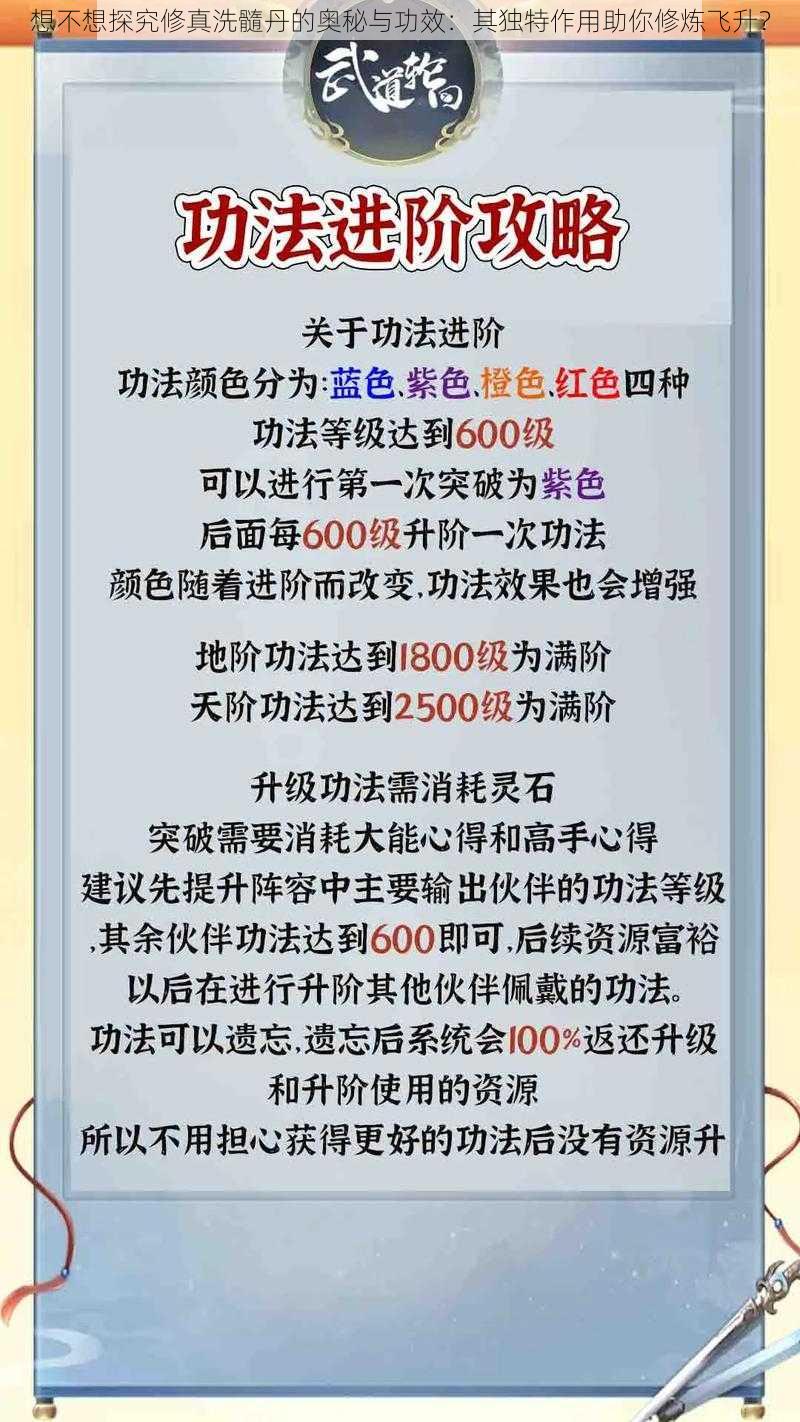 想不想探究修真洗髓丹的奥秘与功效：其独特作用助你修炼飞升？

武道轮回

功法进阶攻略

关于功法进阶
功法颜色分为:蓝色、紫色、橙色、红色四种
功法等级达到600级
可以进行第一次突破为紫色
后面每600级升阶一次功法
颜色随着进阶而改变,功法效果也会增强

地阶功法达到1800级为满阶
天阶功法达到2500级为满阶

升级功法需消耗灵石
突破需要消耗大能心得和高手心得
建议先提升阵容中主要输出伙伴的功法等级
,其余伙伴功法达到600即可,后续资源富裕
以后在进行升阶其他伙伴佩戴的功法。
功法可以遗忘,遗忘后系统会100%返还升级
和升阶使用的资源
所以不用担心获得更好的功法后没有资源升